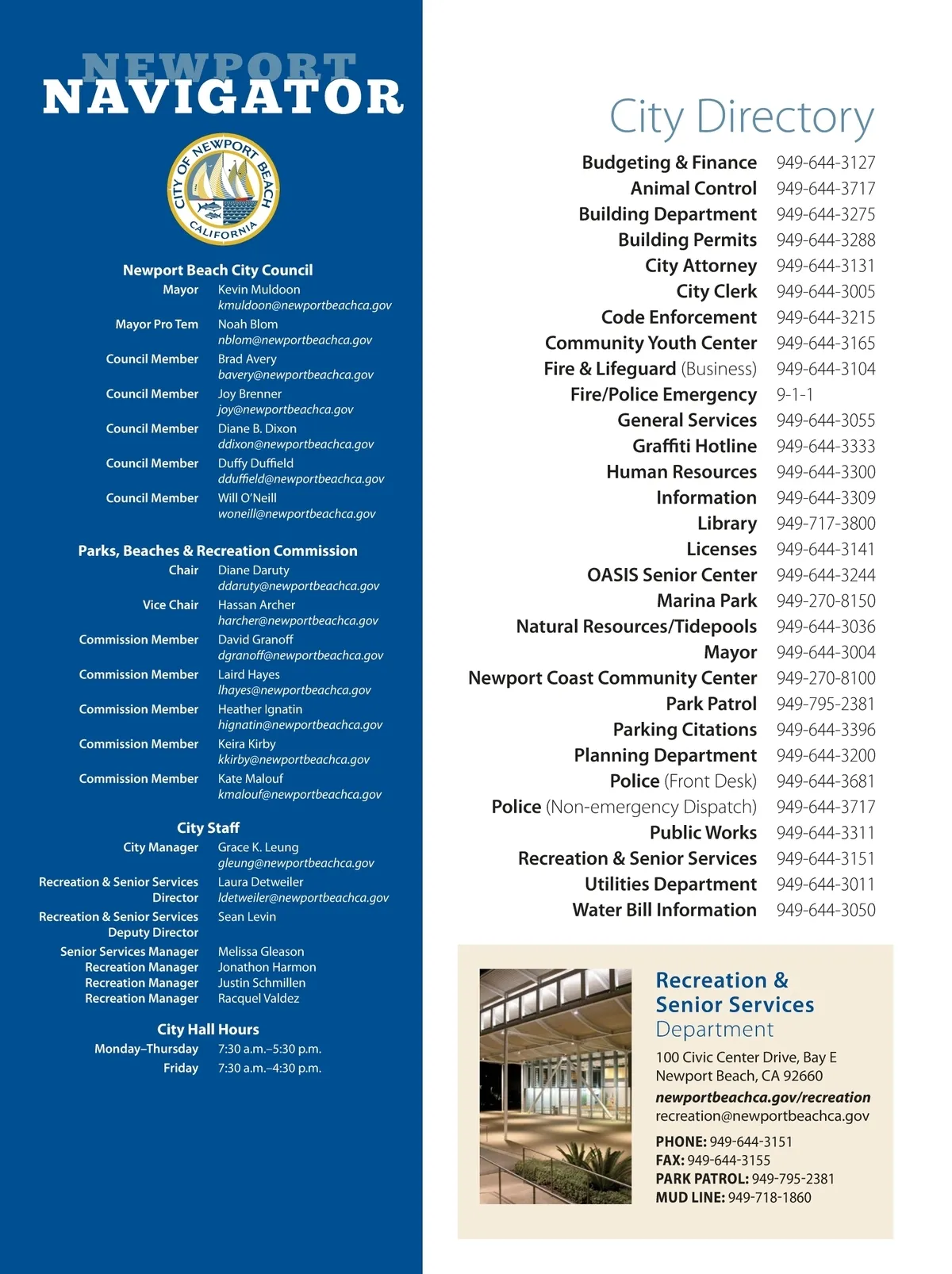 NEWPORT NAVIGATOR

CITY OF NEWPORT BEACH CALIFORNIA

Newport Beach City Council
Mayor Kevin Muldoon kmuldoon@newportbeachca.gov
Mayor Pro Tem Noah Blom nblom@newportbeachca.gov
Council Member Brad Avery bavery@newportbeachca.gov
Council Member Joy Brenner joy@newportbeachca.gov
Council Member Diane B. Dixon ddixon@newportbeachca.gov
Council Member Duffy Duffield dduffield@newportbeachca.gov
Council Member Will O'Neill woneill@newportbeachca.gov

Parks, Beaches & Recreation Commission
Chair Diane Daruty ddaruty@newportbeachca.gov
Vice Chair Hassan Archer harcher@newportbeachca.gov
Commission Member David Granoff dgranoff@newportbeachca.gov
Commission Member Laird Hayes lhayes@newportbeachca.gov
Commission Member Heather Ignatin hignatin@newportbeachca.gov
Commission Member Keira Kirby kkirby@newportbeachca.gov
Commission Member Kate Malouf kmalouf@newportbeachca.gov

City Staff
City Manager Grace K. Leung gleung@newportbeachca.gov
Recreation & Senior Services Director Laura Detweiler ldetweiler@newportbeachca.gov
Recreation & Senior Services Deputy Director Sean Levin
Senior Services Manager Melissa Gleason
Recreation Manager Jonathon Harmon
Recreation Manager Justin Schmillen
Recreation Manager Racquel Valdez

City Hall Hours
Monday–Thursday 7:30 a.m.–5:30 p.m.
Friday 7:30 a.m.–4:30 p.m.

City Directory

| | |
|---|---|
| Budgeting & Finance | 949-644-3127 |
| Animal Control | 949-644-3717 |
| Building Department | 949-644-3275 |
| Building Permits | 949-644-3288 |
| City Attorney | 949-644-3131 |
| City Clerk | 949-644-3005 |
| Code Enforcement | 949-644-3215 |
| Community Youth Center | 949-644-3165 |
| Fire & Lifeguard (Business) | 949-644-3104 |
| Fire/Police Emergency | 9-1-1 |
| General Services | 949-644-3055 |
| Graffiti Hotline | 949-644-3333 |
| Human Resources | 949-644-3300 |
| Information | 949-644-3309 |
| Library | 949-717-3800 |
| Licenses | 949-644-3141 |
| OASIS Senior Center | 949-644-3244 |
| Marina Park | 949-270-8150 |
| Natural Resources/Tidepools | 949-644-3036 |
| Mayor | 949-644-3004 |
| Newport Coast Community Center | 949-270-8100 |
| Park Patrol | 949-795-2381 |
| Parking Citations | 949-644-3396 |
| Planning Department | 949-644-3200 |
| Police (Front Desk) | 949-644-3681 |
| Police (Non-emergency Dispatch) | 949-644-3717 |
| Public Works | 949-644-3311 |
| Recreation & Senior Services | 949-644-3151 |
| Utilities Department | 949-644-3011 |
| Water Bill Information | 949-644-3050 |

Recreation & Senior Services Department
100 Civic Center Drive, Bay E
Newport Beach, CA 92660
newportbeachca.gov/recreation
recreation@newportbeachca.gov
PHONE: 949-644-3151
FAX: 949-644-3155
PARK PATROL: 949-795-2381
MUD LINE: 949-718-1860